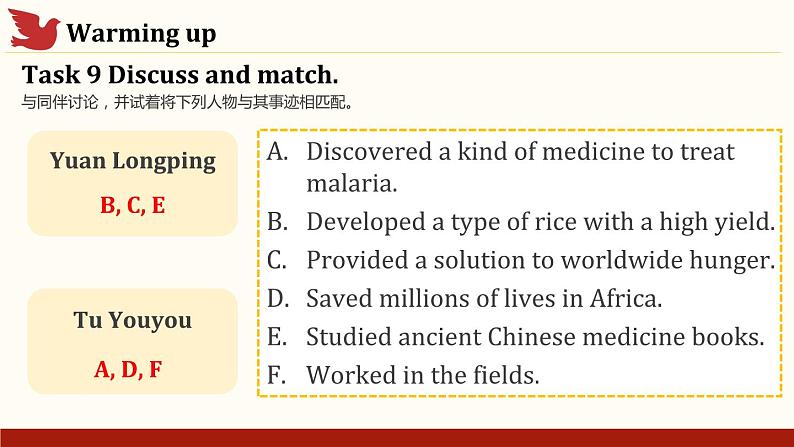 Warming up

Task 9 Discuss and match.

与同伴讨论，并试着将下列人物与其事迹相匹配。

Yuan Longping

B, C, E

Tu Youyou

A, D, F

A. Discovered a kind of medicine to treat malaria.

B. Developed a type of rice with a high yield.

C. Provided a solution to worldwide hunger.

D. Saved millions of lives in Africa.

E. Studied ancient Chinese medicine books.

F. Worked in the fields.